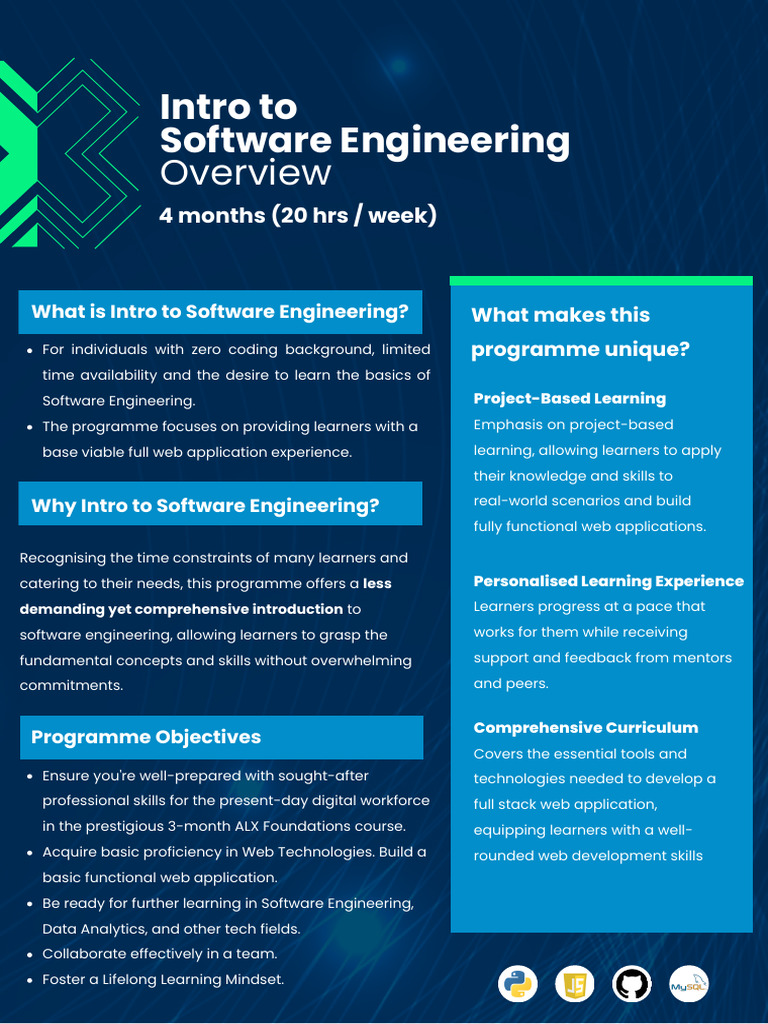 Intro to
Software Engineering
Overview

4 months (20 hrs / week)

What is Intro to Software Engineering?

• For individuals with zero coding background, limited time availability and the desire to learn the basics of Software Engineering.
• The programme focuses on providing learners with a base viable full web application experience.

Why Intro to Software Engineering?

Recognising the time constraints of many learners and catering to their needs, this programme offers a less demanding yet comprehensive introduction to software engineering, allowing learners to grasp the fundamental concepts and skills without overwhelming commitments.

Programme Objectives

• Ensure you're well-prepared with sought-after professional skills for the present-day digital workforce in the prestigious 3-month ALX Foundations course.
• Acquire basic proficiency in Web Technologies. Build a basic functional web application.
• Be ready for further learning in Software Engineering, Data Analytics, and other tech fields.
• Collaborate effectively in a team.
• Foster a Lifelong Learning Mindset.

What makes this programme unique?

Project-Based Learning
Emphasis on project-based learning, allowing learners to apply their knowledge and skills to real-world scenarios and build fully functional web applications.

Personalised Learning Experience
Learners progress at a pace that works for them while receiving support and feedback from mentors and peers.

Comprehensive Curriculum
Covers the essential tools and technologies needed to develop a full stack web application, equipping learners with a well-rounded web development skills

JS

MySQL